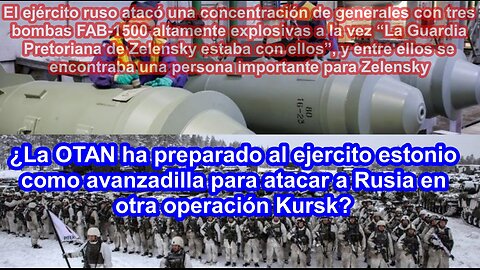 El ejército ruso atacó una concentración de generales con tres bombas FAB-1500 altamente explosivas a la vez “La Guardia Pretoriana de Zelensky estaba con ellos”, y entre ellos se encontraba una persona importante para Zelensky

80
16-23

¿La OTAN ha preparado al ejercito estonio como avanzadilla para atacar a Rusia en otra operación Kursk?